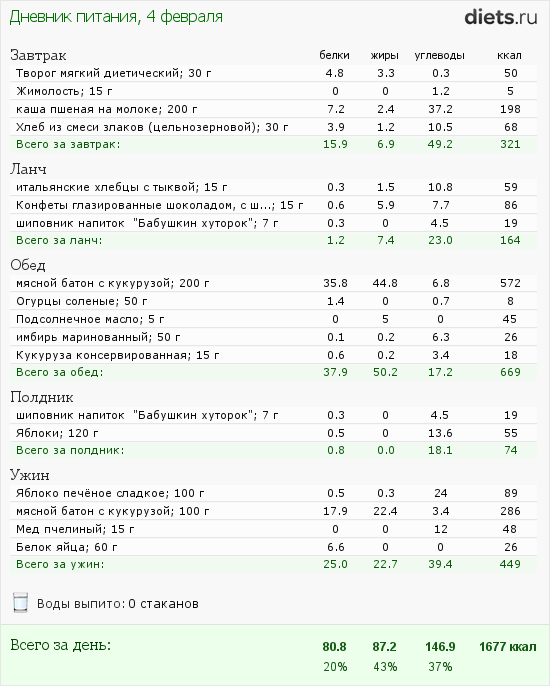 Дневник питания, 4 февраля

diets.ru

| Завтрак | белки | жиры | углеводы | ккал |
|---|---|---|---|---|
| Творог мягкий диетический; 30 г | 4.8 | 3.3 | 0.3 | 50 |
| Жимолость; 15 г | 0 | 0 | 1.2 | 5 |
| каша пшеная на молоке; 200 г | 7.2 | 2.4 | 37.2 | 198 |
| Хлеб из смеси злаков (цельнозерновой); 30 г | 3.9 | 1.2 | 10.5 | 68 |
| Всего за завтрак: | 15.9 | 6.9 | 49.2 | 321 |

| Ланч | | | | |
|---|---|---|---|---|
| итальянские хлебцы с тыквой; 15 г | 0.3 | 1.5 | 10.8 | 59 |
| Конфеты глазированные шоколадом, с ш...; 15 г | 0.6 | 5.9 | 7.7 | 86 |
| шиповник напиток "Бабушкин хуторок"; 7 г | 0.3 | 0 | 4.5 | 19 |
| Всего за ланч: | 1.2 | 7.4 | 23.0 | 164 |

| Обед | | | | |
|---|---|---|---|---|
| мясной батон с кукурузой; 200 г | 35.8 | 44.8 | 6.8 | 572 |
| Огурцы соленые; 50 г | 1.4 | 0 | 0.7 | 8 |
| Подсолнечное масло; 5 г | 0 | 5 | 0 | 45 |
| имбирь маринованный; 50 г | 0.1 | 0.2 | 6.3 | 26 |
| Кукуруза консервированная; 15 г | 0.6 | 0.2 | 3.4 | 18 |
| Всего за обед: | 37.9 | 50.2 | 17.2 | 669 |

| Полдник | | | | |
|---|---|---|---|---|
| шиповник напиток "Бабушкин хуторок"; 7 г | 0.3 | 0 | 4.5 | 19 |
| Яблоки; 120 г | 0.5 | 0 | 13.6 | 55 |
| Всего за полдник: | 0.8 | 0.0 | 18.1 | 74 |

| Ужин | | | | |
|---|---|---|---|---|
| Яблоко печёное сладкое; 100 г | 0.5 | 0.3 | 24 | 89 |
| мясной батон с кукурузой; 100 г | 17.9 | 22.4 | 3.4 | 286 |
| Мед пчелиный; 15 г | 0 | 0 | 12 | 48 |
| Белок яйца; 60 г | 6.6 | 0 | 0 | 26 |
| Всего за ужин: | 25.0 | 22.7 | 39.4 | 449 |

Воды выпито: 0 стаканов

| Всего за день: | 80.8 | 87.2 | 146.9 | 1677 ккал |
|---|---|---|---|---|
| | 20% | 43% | 37% | |